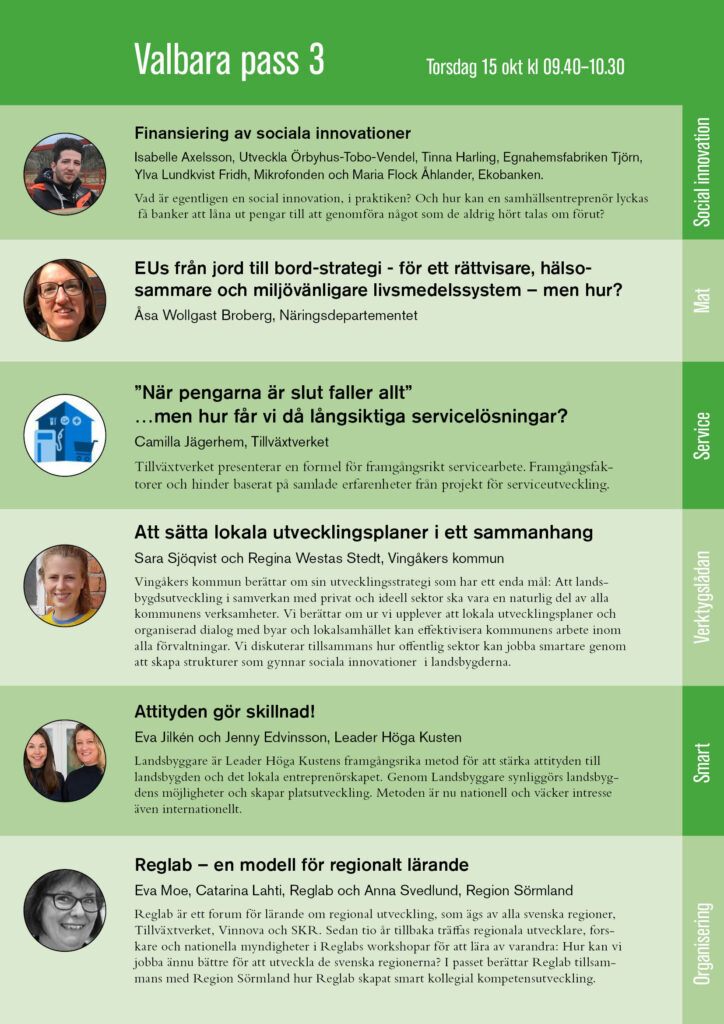 Valbara pass 3

Torsdag 15 okt kl 09.40–10.30

Finansiering av sociala innovationer

Isabelle Axelsson, Utveckla Örbyhus-Tobo-Vendel, Tinna Harling, Egnahemsfabriken Tjörn, Ylva Lundkvist Fridh, Mikrofonden och Maria Flock Åhlander, Ekobanken.

Vad är egentligen en social innovation, i praktiken? Och hur kan en samhällsentreprenör lyckas få banker att låna ut pengar till att genomföra något som de aldrig hört talas om förut?

Social innovation

EUs från jord till bord-strategi - för ett rättvisare, hälsosammare och miljövänligare livsmedelssystem – men hur?

Åsa Wollgast Broberg, Näringsdepartementet

Mat

”När pengarna är slut faller allt”
…men hur får vi då långsiktiga servicelösningar?

Camilla Jägerhem, Tillväxtverket

Tillväxtverket presenterar en formel för framgångsrikt servicearbete. Framgångsfaktorer och hinder baserat på samlade erfarenheter från projekt för serviceutveckling.

Service

Att sätta lokala utvecklingsplaner i ett sammanhang

Sara Sjöqvist och Regina Westas Stedt, Vingåkers kommun

Vingåkers kommun berättar om sin utvecklingsstrategi som har ett enda mål: Att landsbygdsutveckling i samverkan med privat och ideell sektor ska vara en naturlig del av alla kommunens verksamheter. Vi berättar om ur vi upplever att lokala utvecklingsplaner och organiserad dialog med byar och lokalsamhället kan effektivisera kommunens arbete inom alla förvaltningar. Vi diskuterar tillsammans hur offentlig sektor kan jobba smartare genom att skapa strukturer som gynnar sociala innovationer i landsbygderna.

Verktygslådan

Attityden gör skillnad!

Eva Jilkén och Jenny Edvinsson, Leader Höga Kusten

Landsbyggare är Leader Höga Kustens framgångsrika metod för att stärka attityden till landsbygden och det lokala entreprenörskapet. Genom Landsbyggare synliggörs landsbygdens möjligheter och skapar platsutveckling. Metoden är nu nationell och väcker intresse även internationellt.

Smart

Reglab – en modell för regionalt lärande

Eva Moe, Catarina Lahti, Reglab och Anna Svedlund, Region Sörmland

Reglab är ett forum för lärande om regional utveckling, som ägs av alla svenska regioner, Tillväxtverket, Vinnova och SKR. Sedan tio år tillbaka träffas regionala utvecklare, forskare och nationella myndigheter i Reglabs workshopar för att lära av varandra: Hur kan vi jobba ännu bättre för att utveckla de svenska regionerna? I passet berättar Reglab tillsammans med Region Sörmland hur Reglab skapat smart kollegial kompetensutveckling.

Organisering